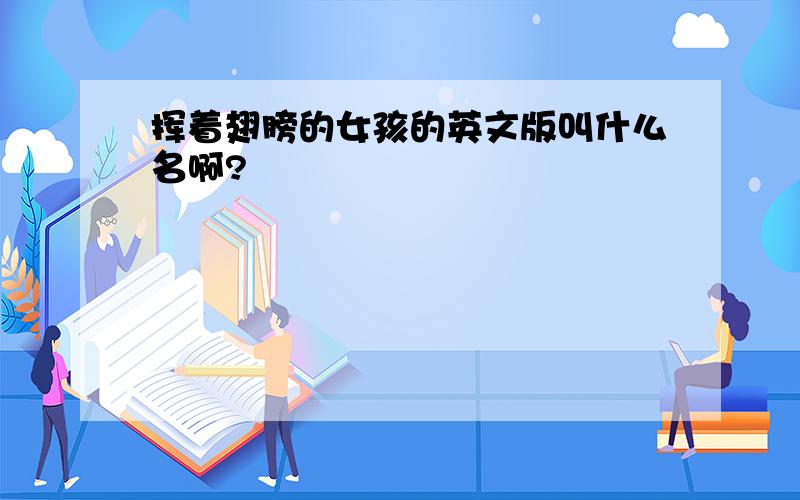 挥着翅膀的女孩的英文版叫什么名啊?